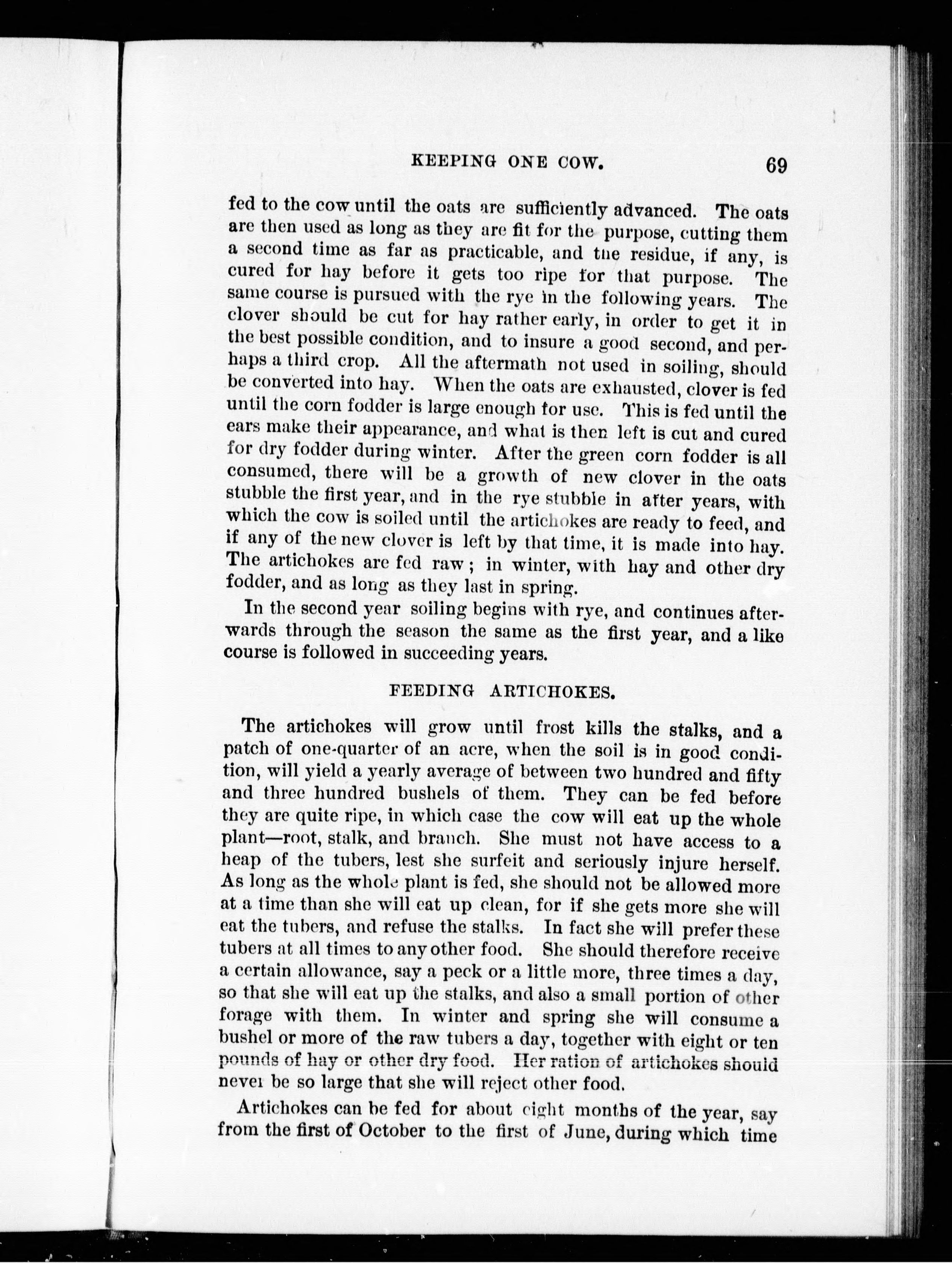 KEEPING ONE COW. 69

fed to the cow until the oats are sufficiently advanced. The oats are then used as long as they are fit for the purpose, cutting them a second time as far as practicable, and the residue, if any, is cured for hay before it gets too ripe for that purpose. The same course is pursued with the rye in the following years. The clover should be cut for hay rather early, in order to get it in the best possible condition, and to insure a good second, and perhaps a third crop. All the aftermath not used in soiling, should be converted into hay. When the oats are exhausted, clover is fed until the corn fodder is large enough for use. This is fed until the ears make their appearance, and what is then left is cut and cured for dry fodder during winter. After the green corn fodder is all consumed, there will be a growth of new clover in the oats stubble the first year, and in the rye stubble in after years, with which the cow is soiled until the artichokes are ready to feed, and if any of the new clover is left by that time, it is made into hay. The artichokes are fed raw; in winter, with hay and other dry fodder, and as long as they last in spring.

In the second year soiling begins with rye, and continues afterwards through the season the same as the first year, and a like course is followed in succeeding years.

FEEDING ARTICHOKES.

The artichokes will grow until frost kills the stalks, and a patch of one-quarter of an acre, when the soil is in good condition, will yield a yearly average of between two hundred and fifty and three hundred bushels of them. They can be fed before they are quite ripe, in which case the cow will eat up the whole plant—root, stalk, and branch. She must not have access to a heap of the tubers, lest she surfeit and seriously injure herself. As long as the whole plant is fed, she should not be allowed more at a time than she will eat up clean, for if she gets more she will eat the tubers, and refuse the stalks. In fact she will prefer these tubers at all times to any other food. She should therefore receive a certain allowance, say a peck or a little more, three times a day, so that she will eat up the stalks, and also a small portion of other forage with them. In winter and spring she will consume a bushel or more of the raw tubers a day, together with eight or ten pounds of hay or other dry food. Her ration of artichokes should never be so large that she will reject other food.

Artichokes can be fed for about eight months of the year, say from the first of October to the first of June, during which time